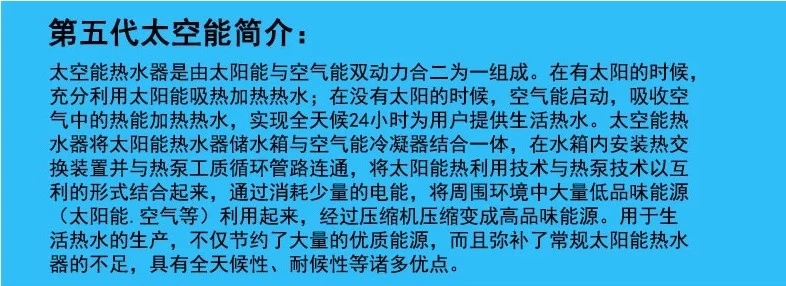 第五代太空能简介：

太空能热水器是由太阳能与空气能双动力合二为一组成。在有太阳的时候，充分利用太阳能吸热加热热水；在没有太阳的时候，空气能启动，吸收空气中的热能加热热水，实现全天候24小时为用户提供生活热水。太空能热水器将太阳能热水器储水箱与空气能冷凝器结合一体，在水箱内安装热交换装置并与热泵工质循环管路连通，将太阳能热利用技术与热泵技术以互利的形式结合起来，通过消耗少量的电能，将周围环境中大量低品味能源（太阳能.空气等）利用起来，经过压缩机压缩变成高品味能源。用于生活热水的生产，不仅节约了大量的优质能源，而且弥补了常规太阳能热水器的不足，具有全天候性、耐候性等诸多优点。